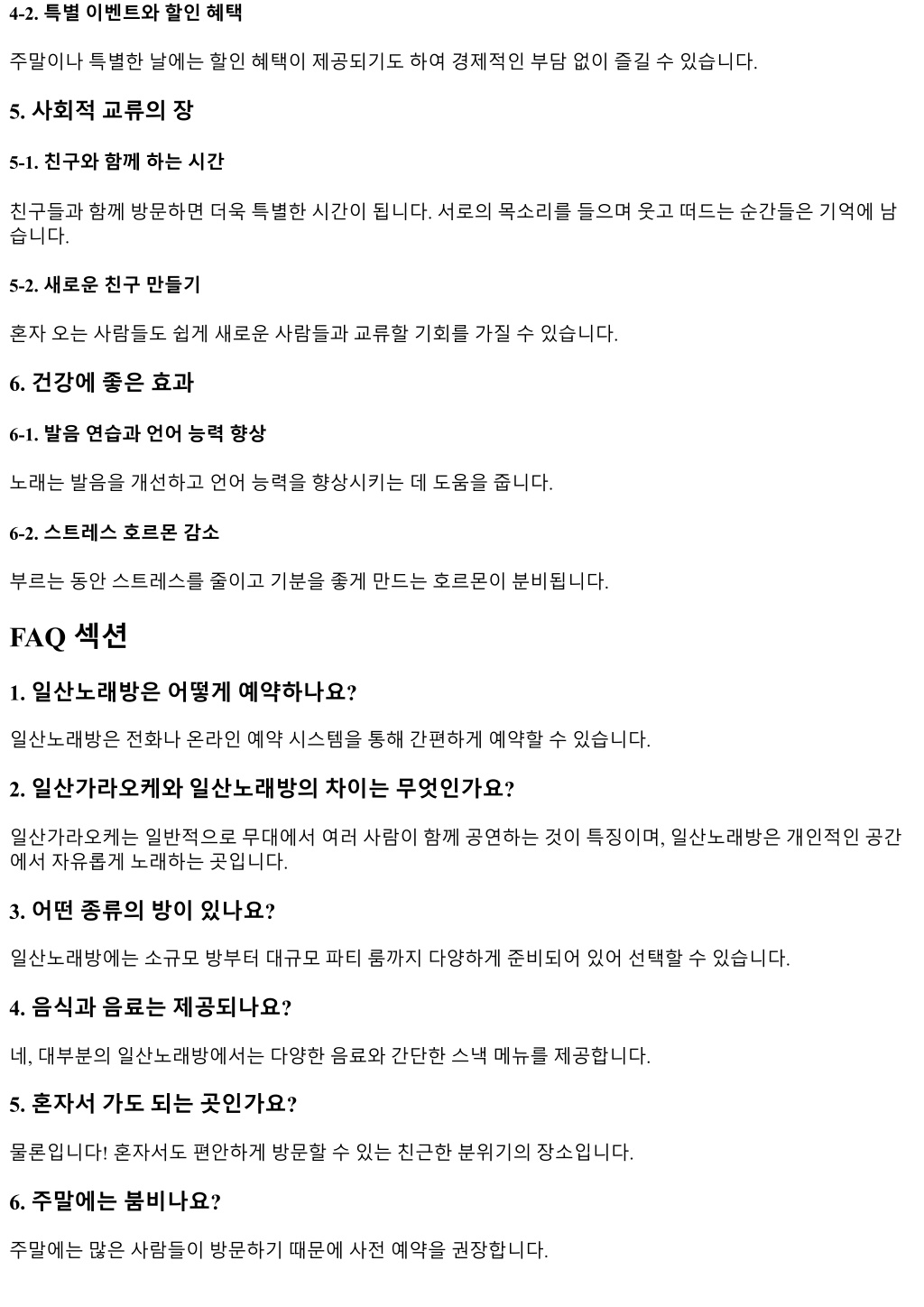 4-2. 특별 이벤트와 할인 혜택

주말이나 특별한 날에는 할인 혜택이 제공되기도 하여 경제적인 부담 없이 즐길 수 있습니다.

5. 사회적 교류의 장

5-1. 친구와 함께 하는 시간

친구들과 함께 방문하면 더욱 특별한 시간이 됩니다. 서로의 목소리를 들으며 웃고 떠드는 순간들은 기억에 남습니다.

5-2. 새로운 친구 만들기

혼자 오는 사람들도 쉽게 새로운 사람들과 교류할 기회를 가질 수 있습니다.

6. 건강에 좋은 효과

6-1. 발음 연습과 언어 능력 향상

노래는 발음을 개선하고 언어 능력을 향상시키는 데 도움을 줍니다.

6-2. 스트레스 호르몬 감소

부르는 동안 스트레스를 줄이고 기분을 좋게 만드는 호르몬이 분비됩니다.

FAQ 섹션

1. 일산노래방은 어떻게 예약하나요?

일산노래방은 전화나 온라인 예약 시스템을 통해 간편하게 예약할 수 있습니다.

2. 일산가라오케와 일산노래방의 차이는 무엇인가요?

일산가라오케는 일반적으로 무대에서 여러 사람이 함께 공연하는 것이 특징이며, 일산노래방은 개인적인 공간에서 자유롭게 노래하는 곳입니다.

3. 어떤 종류의 방이 있나요?

일산노래방에는 소규모 방부터 대규모 파티 룸까지 다양하게 준비되어 있어 선택할 수 있습니다.

4. 음식과 음료는 제공되나요?

네, 대부분의 일산노래방에서는 다양한 음료와 간단한 스낵 메뉴를 제공합니다.

5. 혼자서 가도 되는 곳인가요?

물론입니다! 혼자서도 편안하게 방문할 수 있는 친근한 분위기의 장소입니다.

6. 주말에는 붐비나요?

주말에는 많은 사람들이 방문하기 때문에 사전 예약을 권장합니다.